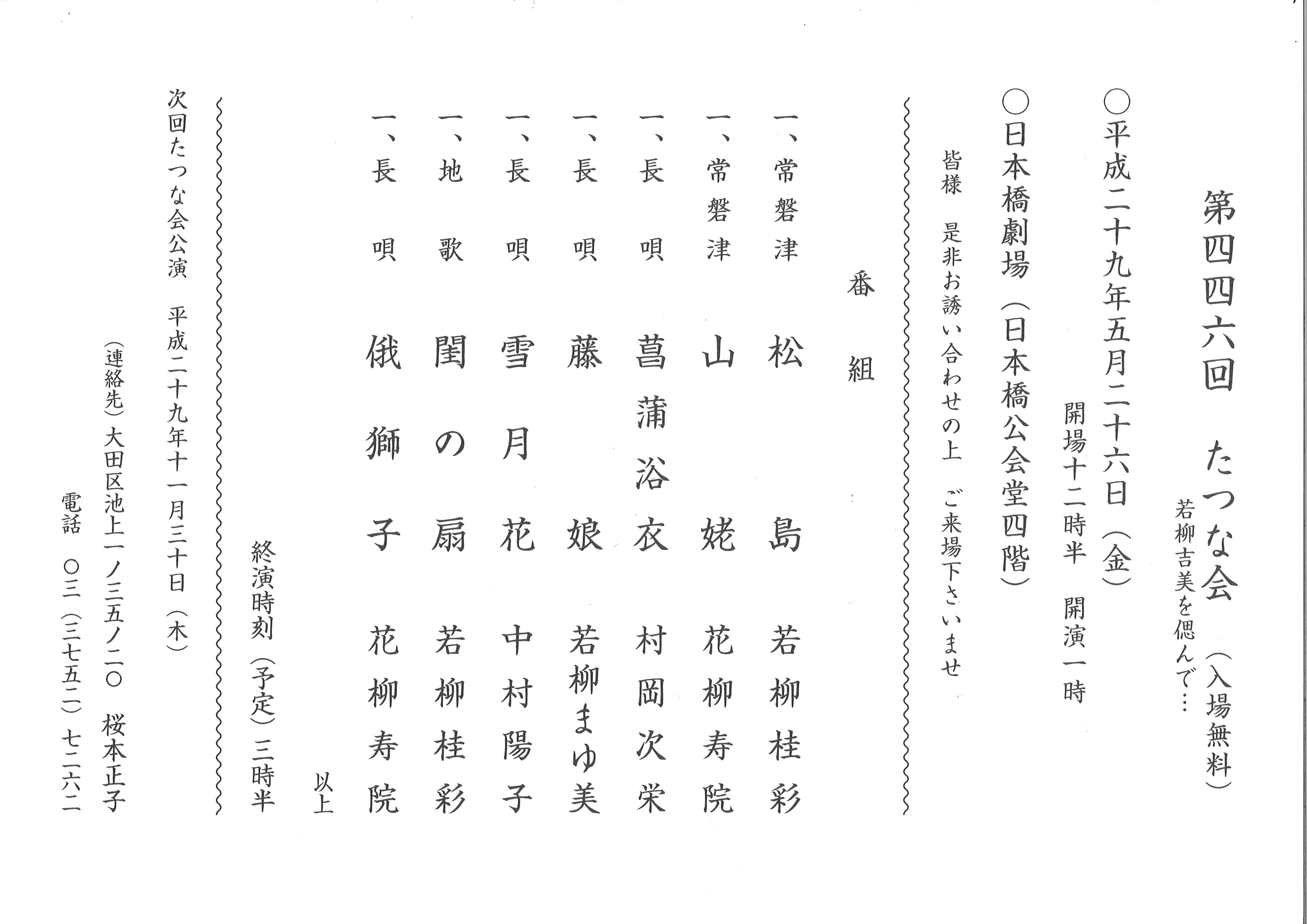 第四四六回　たつな会　（入場無料）
若柳吉美を偲んで…

○平成二十九年五月二十六日（金）
開場十二時半　開演一時
○日本橋劇場（日本橋公会堂四階）

皆様　是非お誘い合わせの上　ご来場下さいませ

番組

一、常磐津　松島　若柳桂彩
一、常磐津　山姥　花柳寿院
一、長唄　菖蒲浴衣　村岡次栄
一、長唄　藤娘　若柳まゆ美
一、長唄　雪月花　中村陽子
一、地歌　閨の扇　若柳桂彩
一、長唄　俄獅子　花柳寿院

以上

終演時刻（予定）三時半

次回たつな会公演　平成二十九年十一月三十日（木）
（連絡先）大田区池上一ノ三五ノ二〇　桜本正子
電話　〇三（三七五二）七二六二